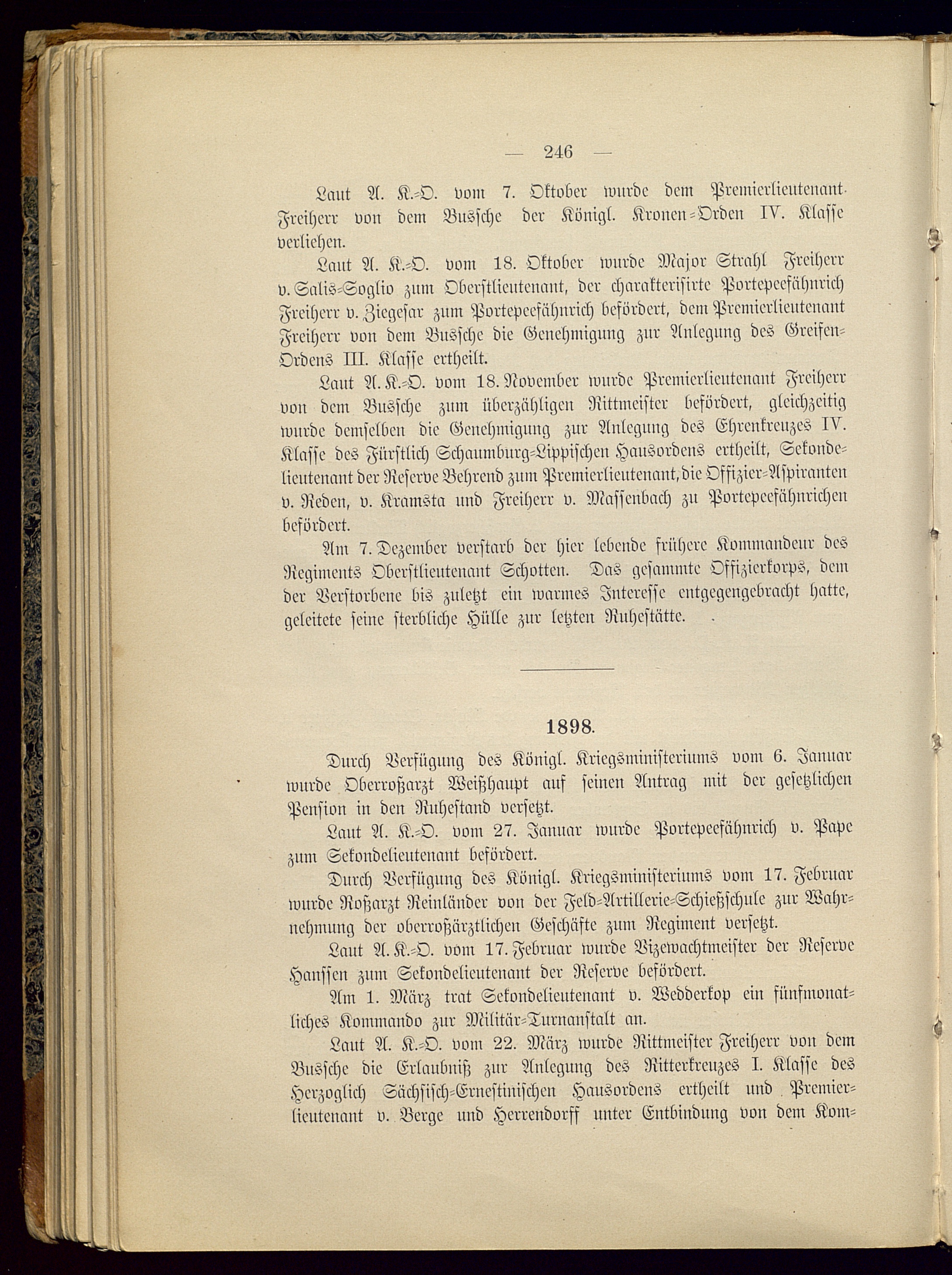 — 246 —

Laut A. K.-O. vom 7. Oktober wurde dem Premierlieutenant Freiherr von dem Bussche der Königl. Kronen-Orden IV. Klasse verliehen.

Laut A. K.-O. vom 18. Oktober wurde Major Strahl Freiherr v. Salis-Soglio zum Oberstlieutenant, der charakterisirte Portepeefähnrich Freiherr v. Ziegesar zum Portepeefähnrich befördert, dem Premierlieutenant Freiherr von dem Bussche die Genehmigung zur Anlegung des Greifen-Ordens III. Klasse ertheilt.

Laut A. K.-O. vom 18. November wurde Premierlieutenant Freiherr von dem Bussche zum überzähligen Rittmeister befördert, gleichzeitig wurde demselben die Genehmigung zur Anlegung des Ehrenkreuzes IV. Klasse des Fürstlich Schaumburg-Lippischen Hausordens ertheilt, Sekondelieutenant der Reserve Behrend zum Premierlieutenant, die Offizier-Aspiranten v. Reden, v. Kramsta und Freiherr v. Massenbach zu Portepeefähnrichen befördert.

Am 7. Dezember verstarb der hier lebende frühere Kommandeur des Regiments Oberstlieutenant Schotten. Das gesammte Offizierkorps, dem der Verstorbene bis zuletzt ein warmes Interesse entgegengebracht hatte, geleitete seine sterbliche Hülle zur letzten Ruhestätte.

1898.

Durch Verfügung des Königl. Kriegsministeriums vom 6. Januar wurde Oberroßarzt Weißhaupt auf seinen Antrag mit der gesetzlichen Pension in den Ruhestand versetzt.

Laut A. K.-O. vom 27. Januar wurde Portepeefähnrich v. Pape zum Sekondelieutenant befördert.

Durch Verfügung des Königl. Kriegsministeriums vom 17. Februar wurde Roßarzt Reinländer von der Feld-Artillerie-Schießschule zur Wahrnehmung der oberroßärztlichen Geschäfte zum Regiment versetzt.

Laut A. K.-O. vom 17. Februar wurde Vizewachtmeister der Reserve Hanssen zum Sekondelieutenant der Reserve befördert.

Am 1. März trat Sekondelieutenant v. Wedderkop ein fünfmonatliches Kommando zur Militär-Turnanstalt an.

Laut A. K.-O. vom 22. März wurde Rittmeister Freiherr von dem Bussche die Erlaubniß zur Anlegung des Ritterkreuzes I. Klasse des Herzoglich Sächsisch-Ernestinischen Hausordens ertheilt und Premierlieutenant v. Berge und Herrendorff unter Entbindung von dem Kom-